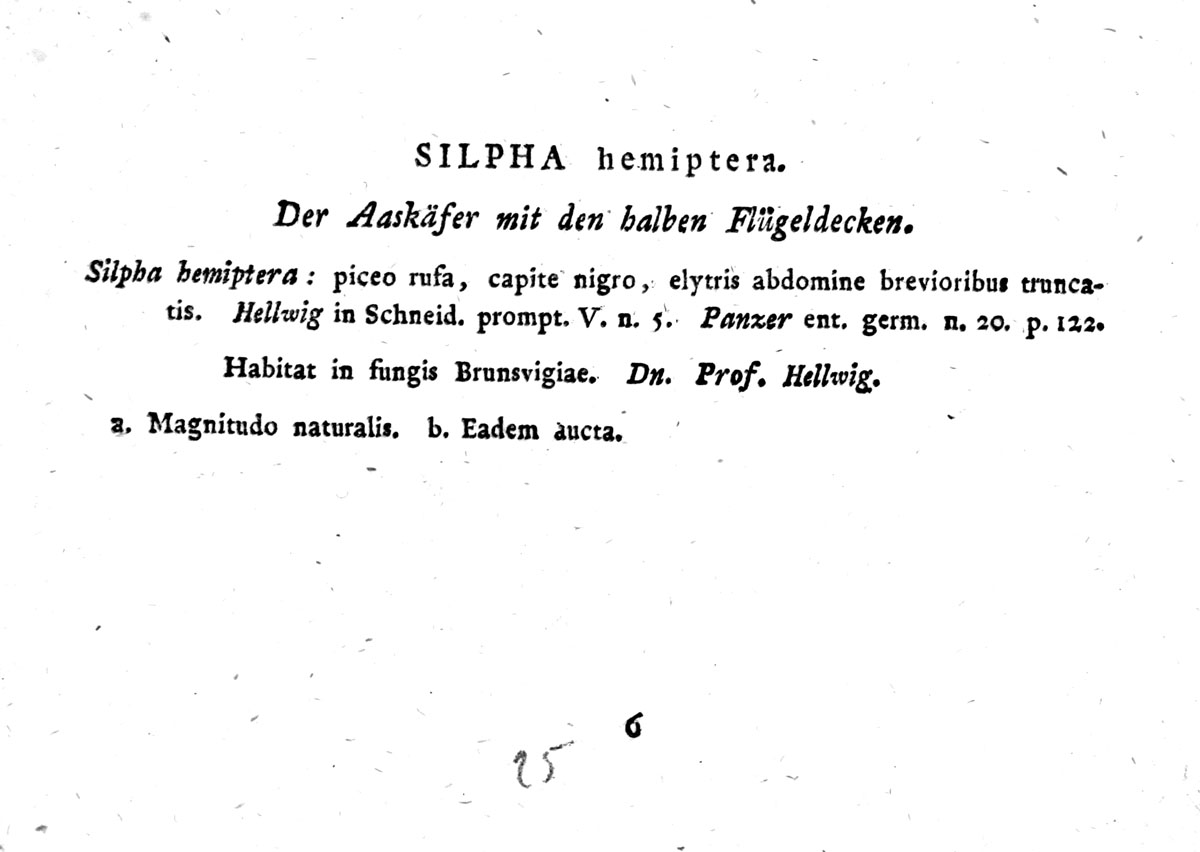 SILPHA hemiptera.

Der Aaskäfer mit den halben Flügeldecken.

Silpha hemiptera: piceo rufa, capite nigro, elytris abdomine brevioribus truncatis. Hellwig in Schneid. prompt. V. n. 5. Panzer ent. germ. n. 20. p. 122.

Habitat in fungis Brunsvigiae. Dn. Prof. Hellwig.

a. Magnitudo naturalis. b. Eadem aucta.

6

25